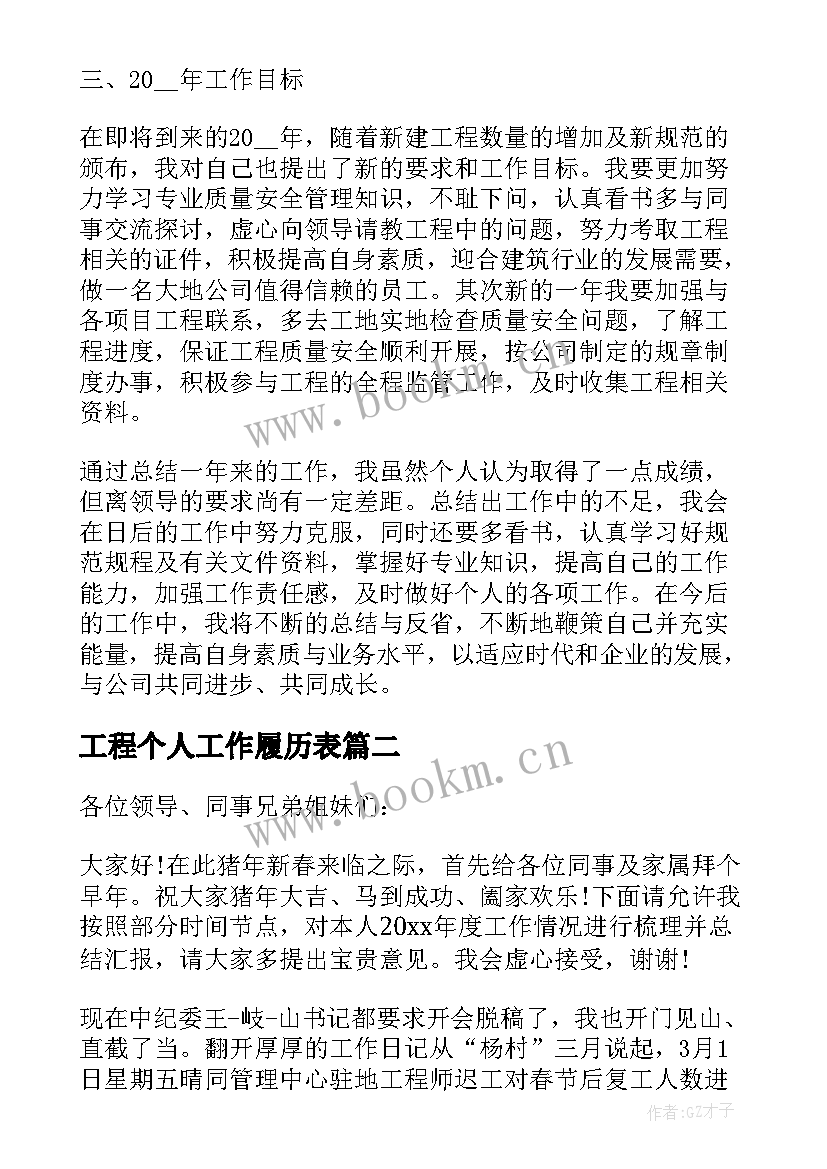 三、20__年工作目标

在即将到来的20__年，随着新建工程数量的增加及新规范的颁布，我对自己也提出了新的要求和工作目标。我要更加努力学习专业质量安全管理知识，不耻下问，认真看书多与同事交流探讨，虚心向领导请教工程中的问题，努力考取工程相关的证件，积极提高自身素质，迎合建筑行业的发展需要，做一名大地公司值得信赖的员工。其次新的一年我要加强与各项目工程联系，多去工地实地检查质量安全问题，了解工程进度，保证工程质量安全顺利开展，按公司制定的规章制度办事，积极参与工程的全程监管工作，及时收集工程相关资料。

通过总结一年来的工作，我虽然个人认为取得了一点成绩，但离领导的要求尚有一定差距。总结出工作中的不足，我会在日后的工作中努力克服，同时还要多看书，认真学习好规范规程及有关文件资料，掌握好专业知识，提高自己的工作能力，加强工作责任感，及时做好个人的各项工作。在今后的工作中，我将不断的总结与反省，不断地鞭策自己并充实能量，提高自身素质与业务水平，以适应时代和企业的发展，与公司共同进步、共同成长。

工程个人工作履历表篇二

各位领导、同事兄弟姐妹们：

大家好!在此猪年新春来临之际，首先给各位同事及家属拜个早年。祝大家猪年大吉、马到成功、阖家欢乐!下面请允许我按照部分时间节点，对本人20xx年度工作情况进行梳理并总结汇报，请大家多提出宝贵意见。我会虚心接受，谢谢!

现在中纪委王-岐-山书记都要求开会脱稿了，我也开门见山、直截了当。翻开厚厚的工作日记从“杨村”三月说起，3月1日星期五晴同管理中心驻地工程师迟工对春节后复工人数进

www.bookm.cn

www.bookm.cn

作者:GZ才子